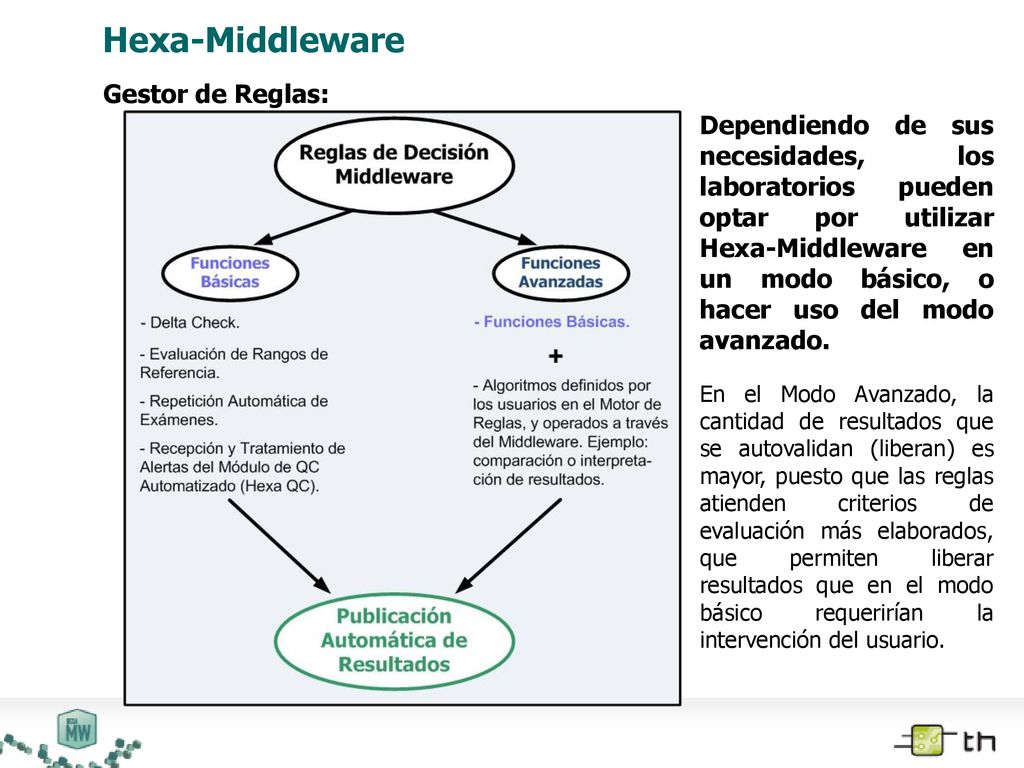 Hexa-Middleware

Gestor de Reglas:

Reglas de Decisión Middleware

Funciones Básicas

Funciones Avanzadas

- Delta Check.

- Evaluación de Rangos de Referencia.

- Repetición Automática de Exámenes.

- Recepción y Tratamiento de Alertas del Módulo de QC Automatizado (Hexa QC).

- Funciones Básicas.

+

- Algoritmos definidos por los usuarios en el Motor de Reglas, y operados a través del Middleware. Ejemplo: comparación o interpretación de resultados.

Publicación Automática de Resultados

Dependiendo de sus necesidades, los laboratorios pueden optar por utilizar Hexa-Middleware en un modo básico, o hacer uso del modo avanzado.

En el Modo Avanzado, la cantidad de resultados que se autovalidan (liberan) es mayor, puesto que las reglas atienden criterios de evaluación más elaborados, que permiten liberar resultados que en el modo básico requerirían la intervención del usuario.

HEXA MW

th